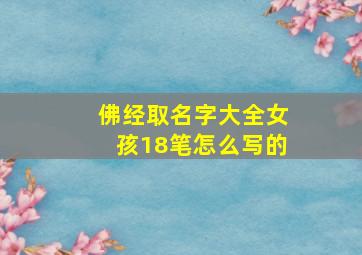 佛经取名字大全女孩18笔怎么写的